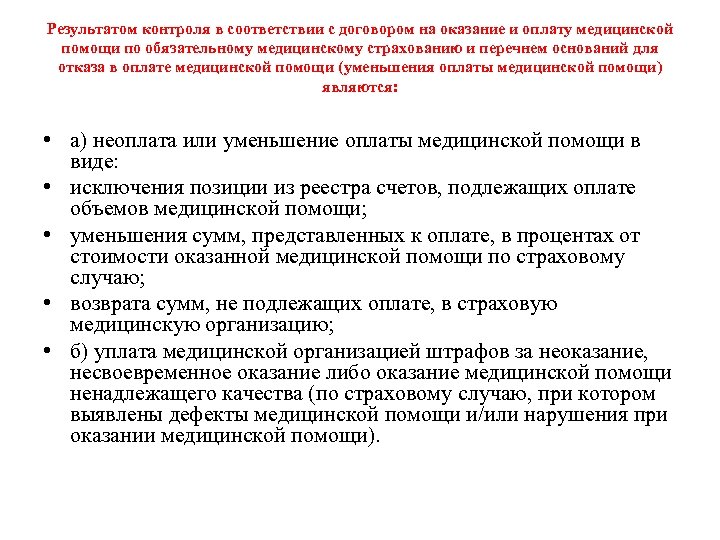 Результатом контроля в соответствии с договором на оказание и оплату медицинской помощи по обязательному медицинскому страхованию и перечнем оснований для отказа в оплате медицинской помощи (уменьшения оплаты медицинской помощи) являются:

• а) неоплата или уменьшение оплаты медицинской помощи в виде:
• исключения позиции из реестра счетов, подлежащих оплате объемов медицинской помощи;
• уменьшения сумм, представленных к оплате, в процентах от стоимости оказанной медицинской помощи по страховому случаю;
• возврата сумм, не подлежащих оплате, в страховую медицинскую организацию;
• б) уплата медицинской организацией штрафов за неоказание, несвоевременное оказание либо оказание медицинской помощи ненадлежащего качества (по страховому случаю, при котором выявлены дефекты медицинской помощи и/или нарушения при оказании медицинской помощи).